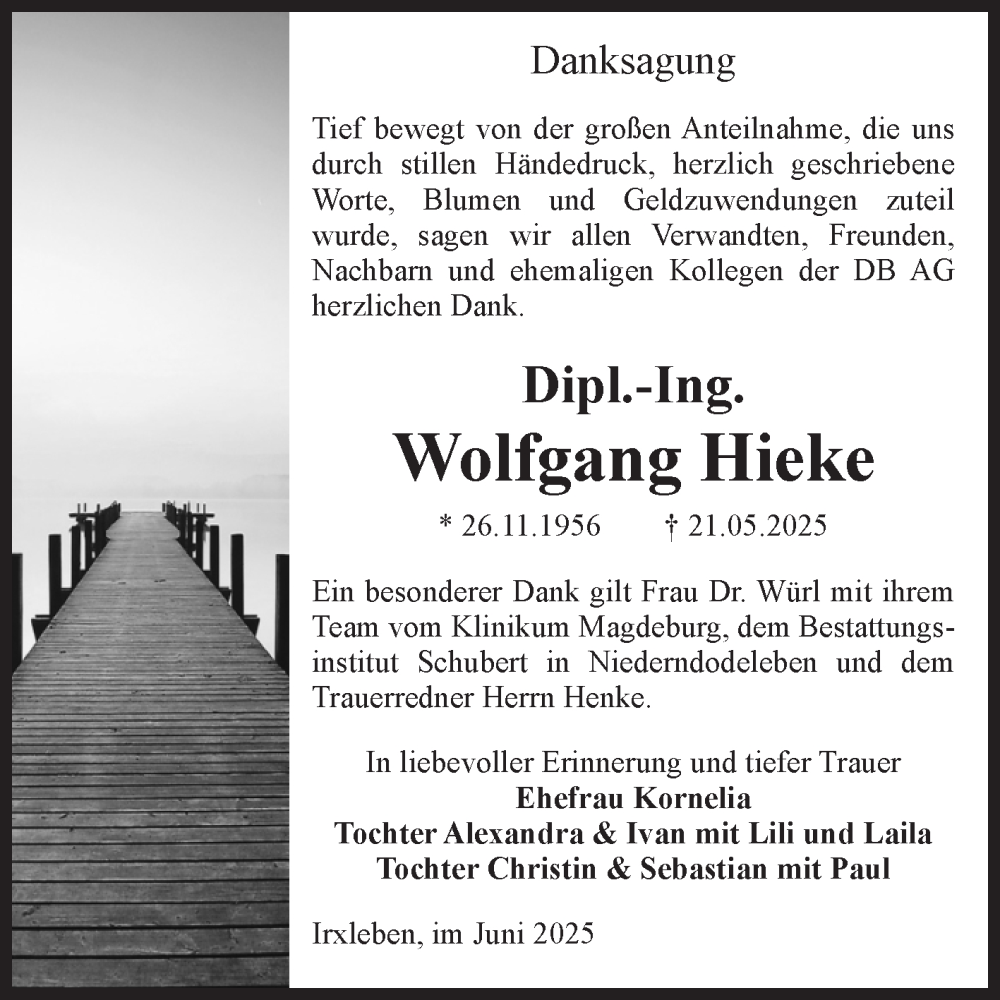 Danksagung

Tief bewegt von der großen Anteilnahme, die uns durch stillen Händedruck, herzlich geschriebene Worte, Blumen und Geldzuwendungen zuteil wurde, sagen wir allen Verwandten, Freunden, Nachbarn und ehemaligen Kollegen der DB AG herzlichen Dank.

Dipl.-Ing.
Wolfgang Hieke

* 26.11.1956 † 21.05.2025

Ein besonderer Dank gilt Frau Dr. Würl mit ihrem Team vom Klinikum Magdeburg, dem Bestattungsinstitut Schubert in Niederndodeleben und dem Trauerredner Herrn Henke.

In liebevoller Erinnerung und tiefer Trauer
Ehefrau Kornelia
Tochter Alexandra & Ivan mit Lili und Laila
Tochter Christin & Sebastian mit Paul

Irxleben, im Juni 2025